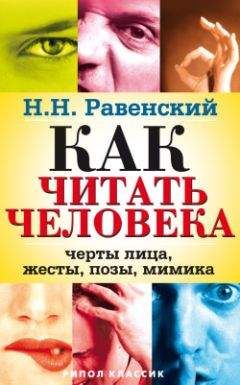 Н.Н. Равенский

КАК
ЧИТАТЬ
ЧЕЛОВЕКА

черты лица,
жесты, позы, мимика

РИПОЛ КЛАССИК